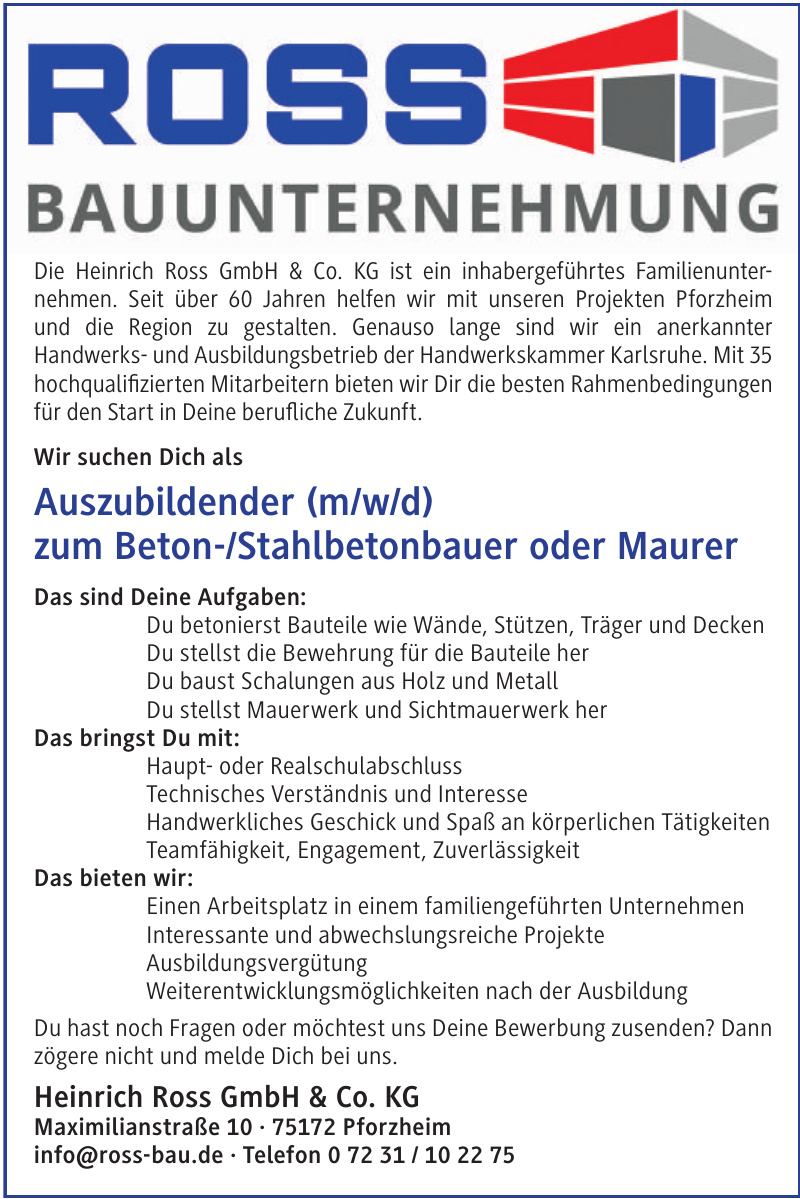 ROSS
BAUUNTERNEHMUNG

Die Heinrich Ross GmbH & Co. KG ist ein inhabergeführtes Familienunternehmen. Seit über 60 Jahren helfen wir mit unseren Projekten Pforzheim und die Region zu gestalten. Genauso lange sind wir ein anerkannter Handwerks- und Ausbildungsbetrieb der Handwerkskammer Karlsruhe. Mit 35 hochqualifizierten Mitarbeitern bieten wir Dir die besten Rahmenbedingungen für den Start in Deine berufliche Zukunft.

Wir suchen Dich als

Auszubildender (m/w/d)
zum Beton-/Stahlbetonbauer oder Maurer

Das sind Deine Aufgaben:
Du betonierst Bauteile wie Wände, Stützen, Träger und Decken
Du stellst die Bewehrung für die Bauteile her
Du baust Schalungen aus Holz und Metall
Du stellst Mauerwerk und Sichtmauerwerk her
Das bringst Du mit:
Haupt- oder Realschulabschluss
Technisches Verständnis und Interesse
Handwerkliches Geschick und Spaß an körperlichen Tätigkeiten
Teamfähigkeit, Engagement, Zuverlässigkeit
Das bieten wir:
Einen Arbeitsplatz in einem familiengeführten Unternehmen
Interessante und abwechslungsreiche Projekte
Ausbildungsvergütung
Weiterentwicklungsmöglichkeiten nach der Ausbildung

Du hast noch Fragen oder möchtest uns Deine Bewerbung zusenden? Dann zögere nicht und melde Dich bei uns.

Heinrich Ross GmbH & Co. KG
Maximilianstraße 10 · 75172 Pforzheim
info@ross-bau.de · Telefon 0 72 31 / 10 22 75